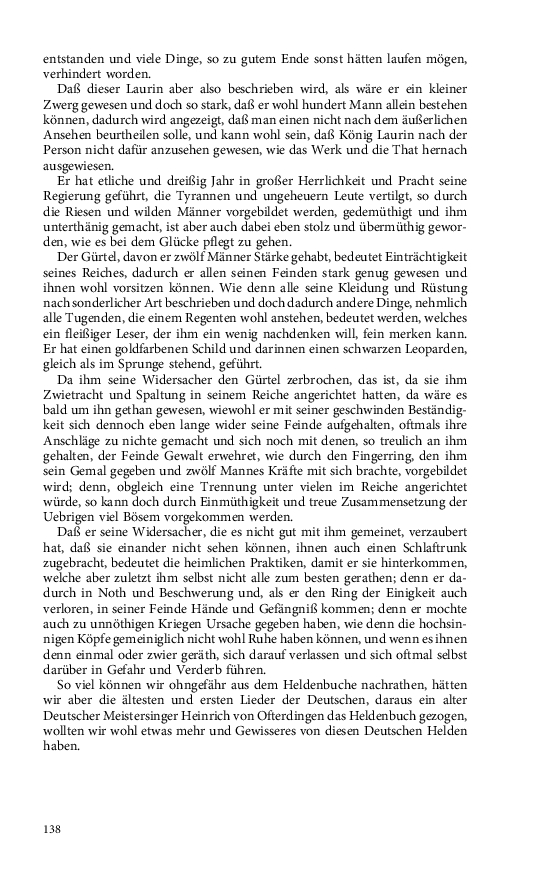 entstanden und viele Dinge, so zu gutem Ende sonst hätten laufen mögen, verhindert worden.

Daß dieser Laurin aber also beschrieben wird, als wäre er ein kleiner Zwerg gewesen und doch so stark, daß er wohl hundert Mann allein bestehen können, dadurch wird angezeigt, daß man einen nicht nach dem äußerlichen Ansehen beurtheilen solle, und kann wohl sein, daß König Laurin nach der Person nicht dafür anzusehen gewesen, wie das Werk und die That hernach ausgewiesen.

Er hat etliche und dreißig Jahr in großer Herrlichkeit und Pracht seine Regierung geführt, die Tyrannen und ungeheuern Leute vertilgt, so durch die Riesen und wilden Männer vorgebildet werden, gedemüthigt und ihm unterthänig gemacht, ist aber auch dabei eben stolz und übermüthig geworden, wie es bei dem Glücke pflegt zu gehen.

Der Gürtel, davon er zwölf Männer Stärke gehabt, bedeutet Einträchtigkeit seines Reiches, dadurch er allen seinen Feinden stark genug gewesen und ihnen wohl vorsitzen können. Wie denn alle seine Kleidung und Rüstung nach sonderlicher Art beschrieben und doch dadurch andere Dinge, nehmlich alle Tugenden, die einem Regenten wohl anstehen, bedeutet werden, welches ein fleißiger Leser, der ihm ein wenig nachdenken will, fein merken kann. Er hat einen goldfarbenen Schild und darinnen einen schwarzen Leoparden, gleich als im Sprunge stehend, geführt.

Da ihm seine Widersacher den Gürtel zerbrochen, das ist, da sie ihm Zwietracht und Spaltung in seinem Reiche angerichtet hatten, da wäre es bald um ihn gethan gewesen, wiewohl er mit seiner geschwinden Beständigkeit sich dennoch eben lange wider seine Feinde aufgehalten, oftmals ihre Anschläge zu nichte gemacht und sich noch mit denen, so treulich an ihm gehalten, der Feinde Gewalt erwehret, wie durch den Fingerring, den ihm sein Gemal gegeben und zwölf Mannes Kräfte mit sich brachte, vorgebildet wird; denn, obgleich eine Trennung unter vielen im Reiche angerichtet würde, so kann doch durch Einmüthigkeit und treue Zusammensetzung der Uebrigen viel Bösem vorgekommen werden.

Daß er seine Widersacher, die es nicht gut mit ihm gemeinet, verzaubert hat, daß sie einander nicht sehen können, ihnen auch einen Schlaftrunk zugebracht, bedeutet die heimlichen Praktiken, damit er sie hinterkommen, welche aber zuletzt ihm selbst nicht alle zum besten gerathen; denn er dadurch in Noth und Beschwerung und, als er den Ring der Einigkeit auch verloren, in seiner Feinde Hände und Gefängniß kommen; denn er mochte auch zu unnöthigen Kriegen Ursache gegeben haben, wie denn die hochsinnigen Köpfe gemeiniglich nicht wohl Ruhe haben können, und wenn es ihnen denn einmal oder zwier geräth, sich darauf verlassen und sich oftmal selbst darüber in Gefahr und Verderb führen.

So viel können wir ohngefähr aus dem Heldenbuche nachrathen, hätten wir aber die ältesten und ersten Lieder der Deutschen, daraus ein alter Deutscher Meistersinger Heinrich von Ofterdingen das Heldenbuch gezogen, wollten wir wohl etwas mehr und Gewisseres von diesen Deutschen Helden haben.

138